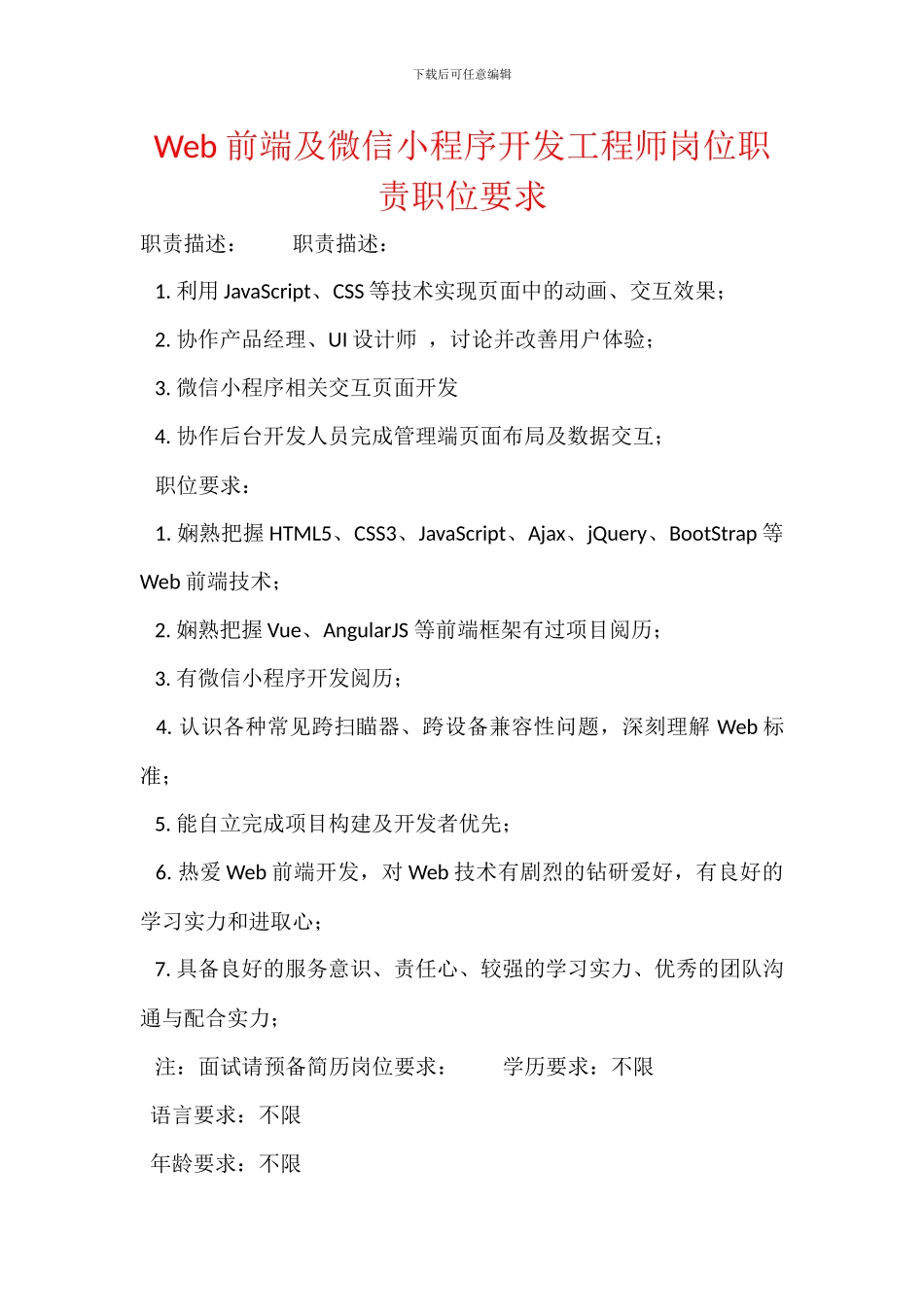 下载后可任意编辑

Web 前端及微信小程序开发工程师岗位职责职位要求

职责描述： 职责描述：

1. 利用 JavaScript、CSS 等技术实现页面中的动画、交互效果；

2. 协作产品经理、UI 设计师 ，讨论并改善用户体验；

3. 微信小程序相关交互页面开发

4. 协作后台开发人员完成管理端页面布局及数据交互；

职位要求：

1. 娴熟把握 HTML5、CSS3、JavaScript、Ajax、jQuery、BootStrap 等 Web 前端技术；

2. 娴熟把握 Vue、AngularJS 等前端框架有过项目阅历；

3. 有微信小程序开发阅历；

4. 认识各种常见跨扫瞄器、跨设备兼容性问题，深刻理解 Web 标准；

5. 能自立完成项目构建及开发者优先；

6. 热爱 Web 前端开发，对 Web 技术有剧烈的钻研爱好，有良好的学习实力和进取心；

7. 具备良好的服务意识、责任心、较强的学习实力、优秀的团队沟通与配合实力；

注：面试请预备简历岗位要求： 学历要求：不限

语言要求：不限

年龄要求：不限